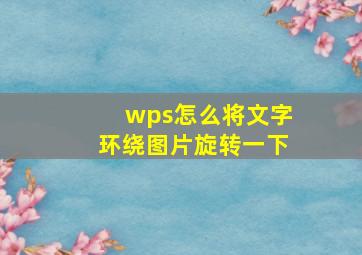 wps怎么将文字环绕图片旋转一下